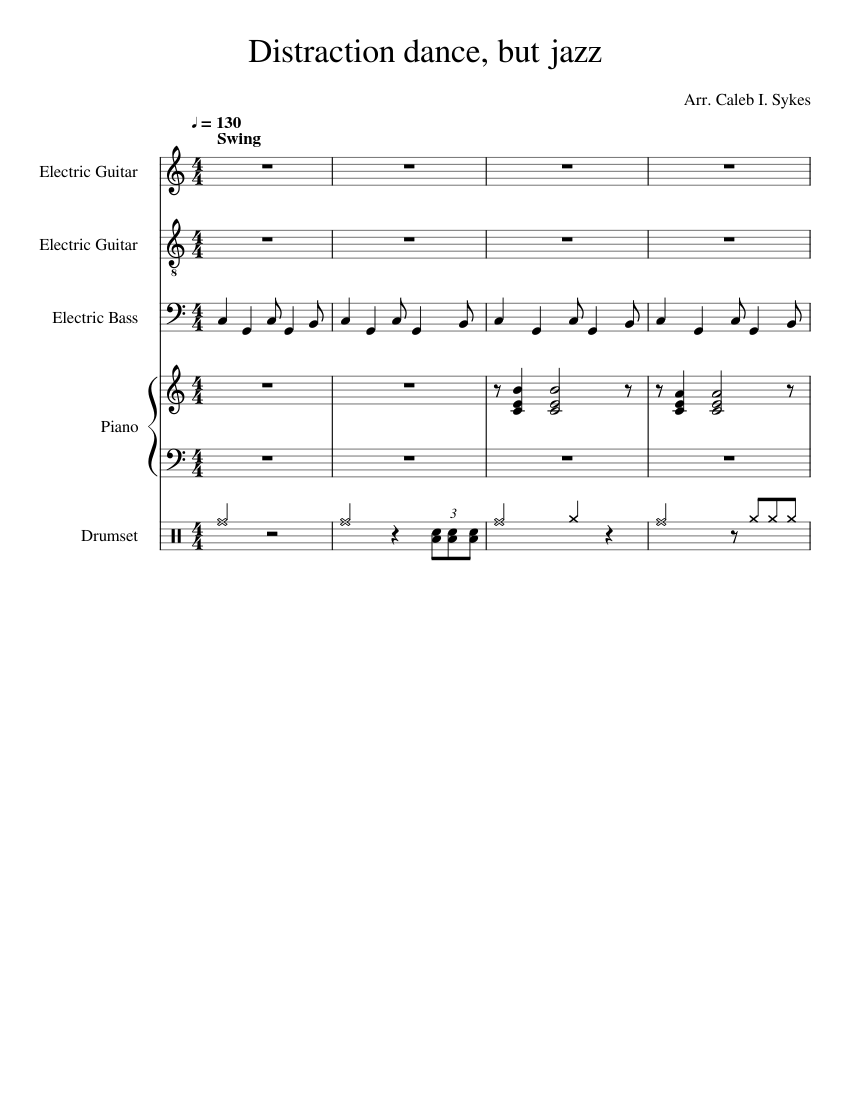 Distraction dance, but jazz

Arr. Caleb I. Sykes

♩ = 130
Swing

Electric Guitar

Electric Guitar

Electric Bass

Piano

Drumset

3